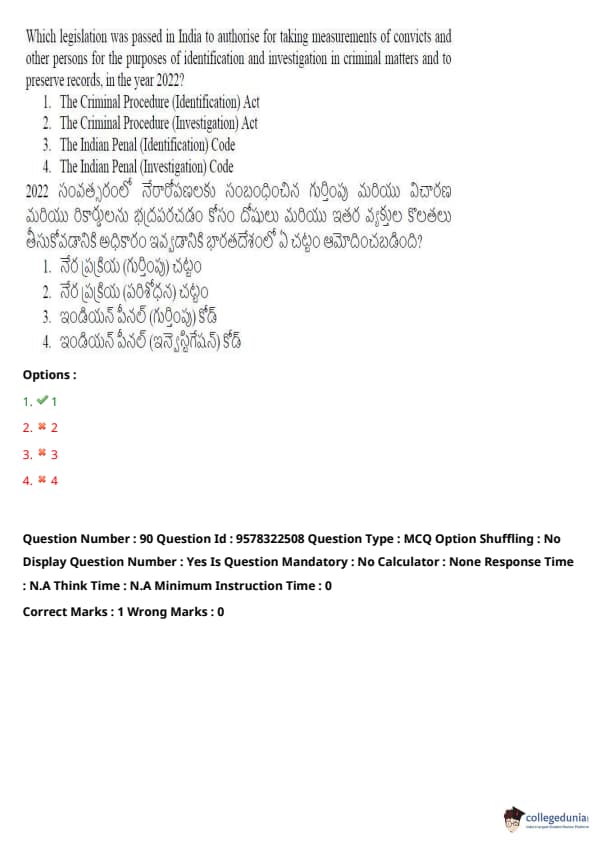 Which legislation was passed in India to authorise for taking measurements of convicts and other persons for the purposes of identification and investigation in criminal matters and to preserve records, in the year 2022?

1. The Criminal Procedure (Identification) Act
2. The Criminal Procedure (Investigation) Act
3. The Indian Penal (Identification) Code
4. The Indian Penal (Investigation) Code

2022 సంవత్సరంలో నేరారోపణలకు సంబంధించిన గుర్తింపు మరియు విచారణ మరియు రికార్డులను భద్రపరచడం కోసం దోషులు మరియు ఇతర వ్యక్తుల కొలతలు తీసుకోవడానికి అధికారం ఇవ్వడానికి భారతదేశంలో ఏ చట్టం ఆమోదించబడింది?

1. నేర ప్రక్రియ (గుర్తింపు) చట్టం
2. నేర ప్రక్రియ (పరిశోధన) చట్టం
3. ఇండియన్ పీనల్ (గుర్తింపు) కోడ్
4. ఇండియన్ పీనల్ (ఇన్వెస్టిగేషన్) కోడ్

Options :

1. ✔ 1

2. ✖ 2

3. ✖ 3

4. ✖ 4

Question Number : 90 Question Id : 9578322508 Question Type : MCQ Option Shuffling : No Display Question Number : Yes Is Question Mandatory : No Calculator : None Response Time : N.A Think Time : N.A Minimum Instruction Time : 0

Correct Marks : 1 Wrong Marks : 0

collegedunia